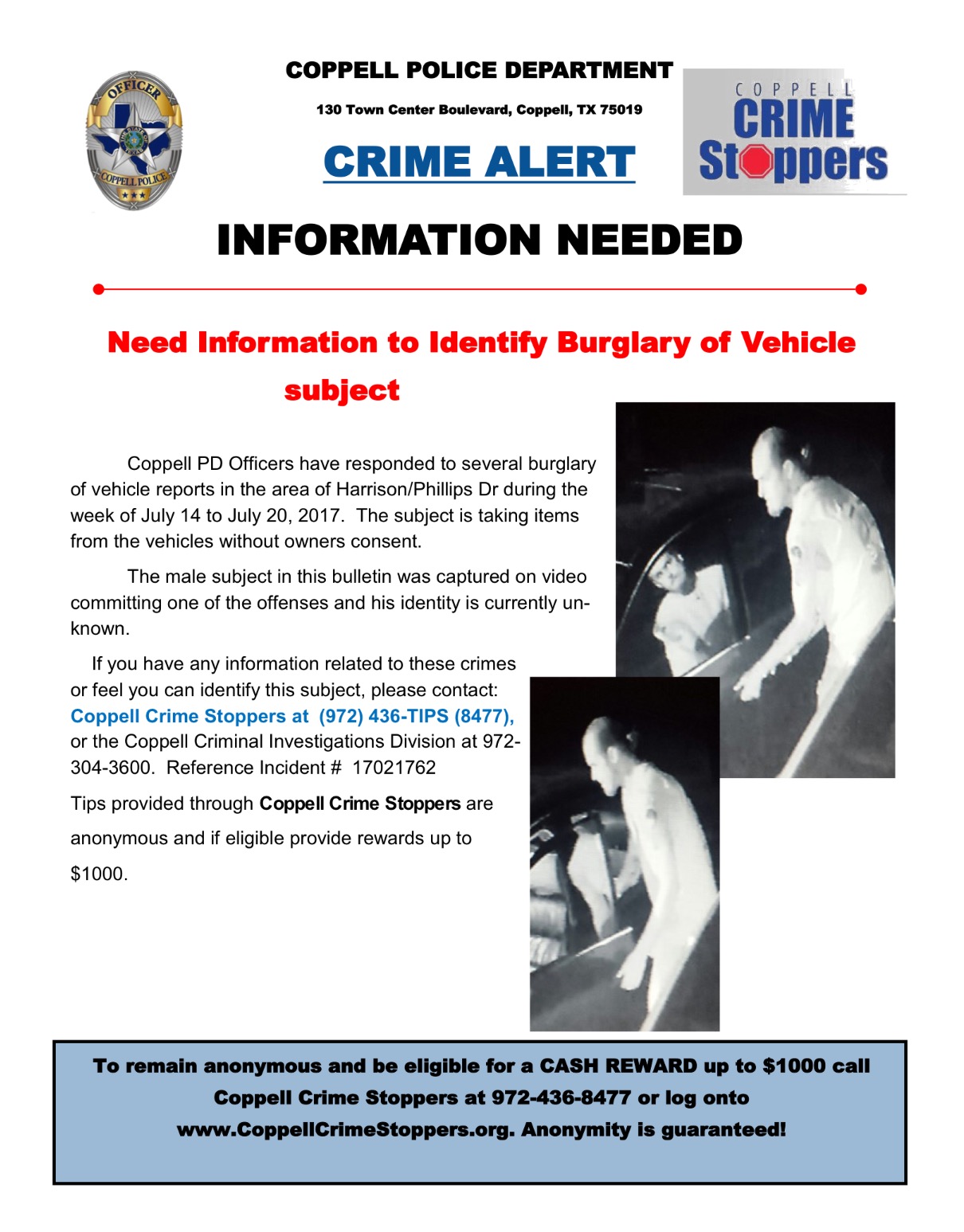 OFFICER
COPPELL POLICE

COPPELL POLICE DEPARTMENT

130 Town Center Boulevard, Coppell, TX 75019

CRIME ALERT

COPPELL
CRIME
Stoppers

INFORMATION NEEDED

Need Information to Identify Burglary of Vehicle subject

Coppell PD Officers have responded to several burglary of vehicle reports in the area of Harrison/Phillips Dr during the week of July 14 to July 20, 2017. The subject is taking items from the vehicles without owners consent.

The male subject in this bulletin was captured on video committing one of the offenses and his identity is currently unknown.

If you have any information related to these crimes or feel you can identify this subject, please contact: Coppell Crime Stoppers at (972) 436-TIPS (8477), or the Coppell Criminal Investigations Division at 972-304-3600. Reference Incident # 17021762

Tips provided through Coppell Crime Stoppers are anonymous and if eligible provide rewards up to $1000.

To remain anonymous and be eligible for a CASH REWARD up to $1000 call Coppell Crime Stoppers at 972-436-8477 or log onto www.CoppellCrimeStoppers.org. Anonymity is guaranteed!